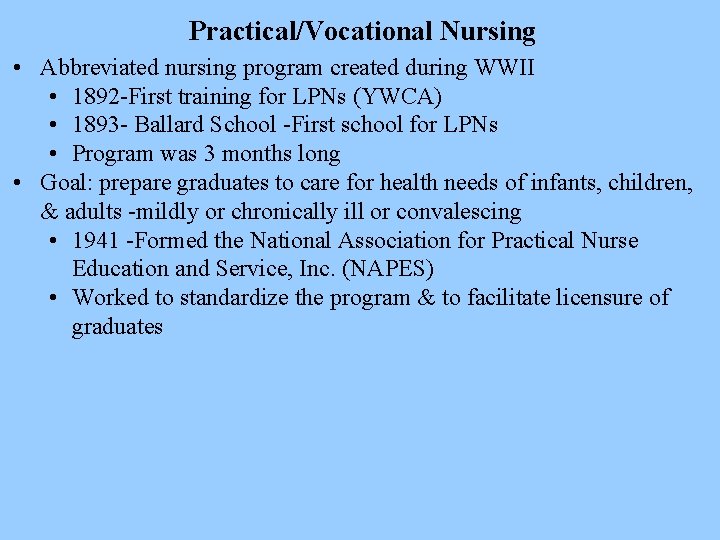 Practical/Vocational Nursing

• Abbreviated nursing program created during WWII
 • 1892-First training for LPNs (YWCA)
 • 1893- Ballard School -First school for LPNs
 • Program was 3 months long
• Goal: prepare graduates to care for health needs of infants, children, & adults -mildly or chronically ill or convalescing
 • 1941 -Formed the National Association for Practical Nurse Education and Service, Inc. (NAPES)
 • Worked to standardize the program & to facilitate licensure of graduates